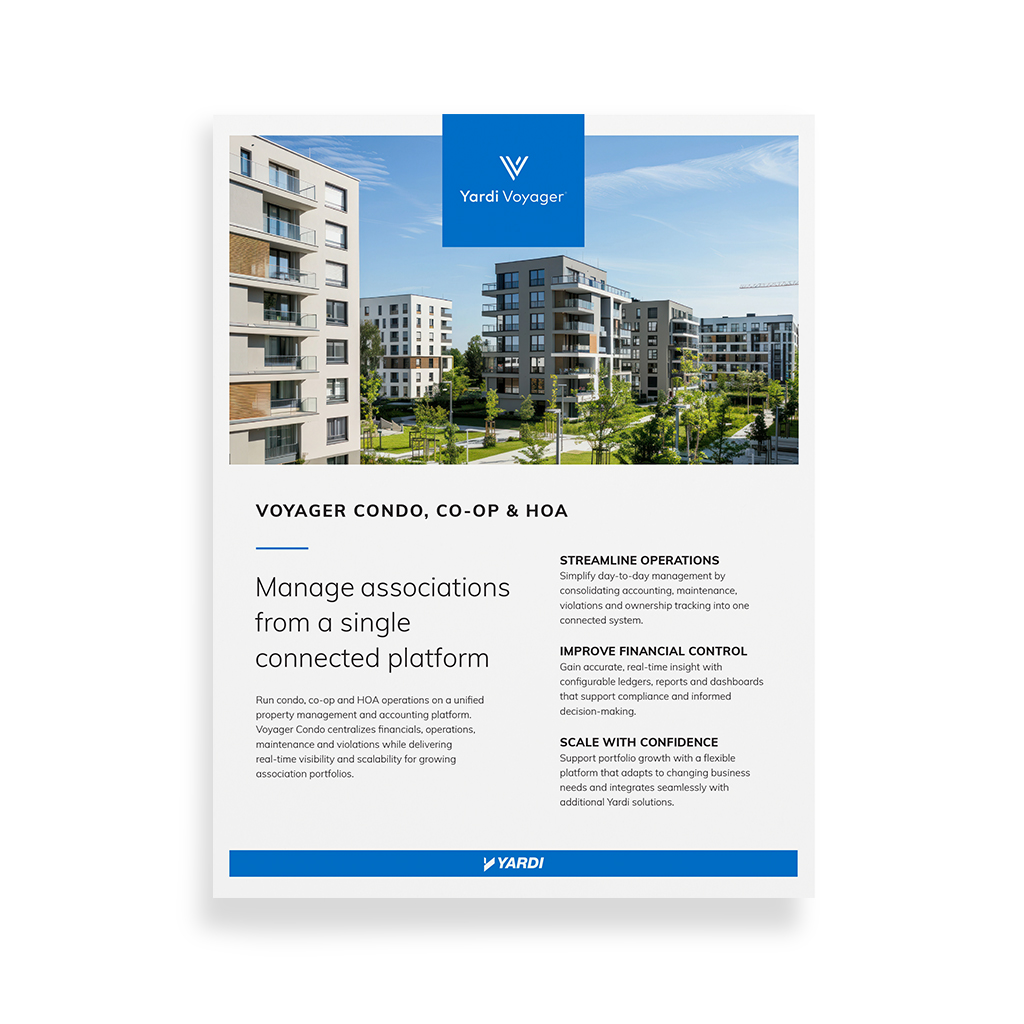 Yardi Voyager

VOYAGER CONDO, CO-OP & HOA

Manage associations from a single connected platform

Run condo, co-op and HOA operations on a unified property management and accounting platform. Voyager Condo centralizes financials, operations, maintenance and violations while delivering real-time visibility and scalability for growing association portfolios.

STREAMLINE OPERATIONS
Simplify day-to-day management by consolidating accounting, maintenance, violations and ownership tracking into one connected system.

IMPROVE FINANCIAL CONTROL
Gain accurate, real-time insight with configurable ledgers, reports and dashboards that support compliance and informed decision-making.

SCALE WITH CONFIDENCE
Support portfolio growth with a flexible platform that adapts to changing business needs and integrates seamlessly with additional Yardi solutions.

YARDI